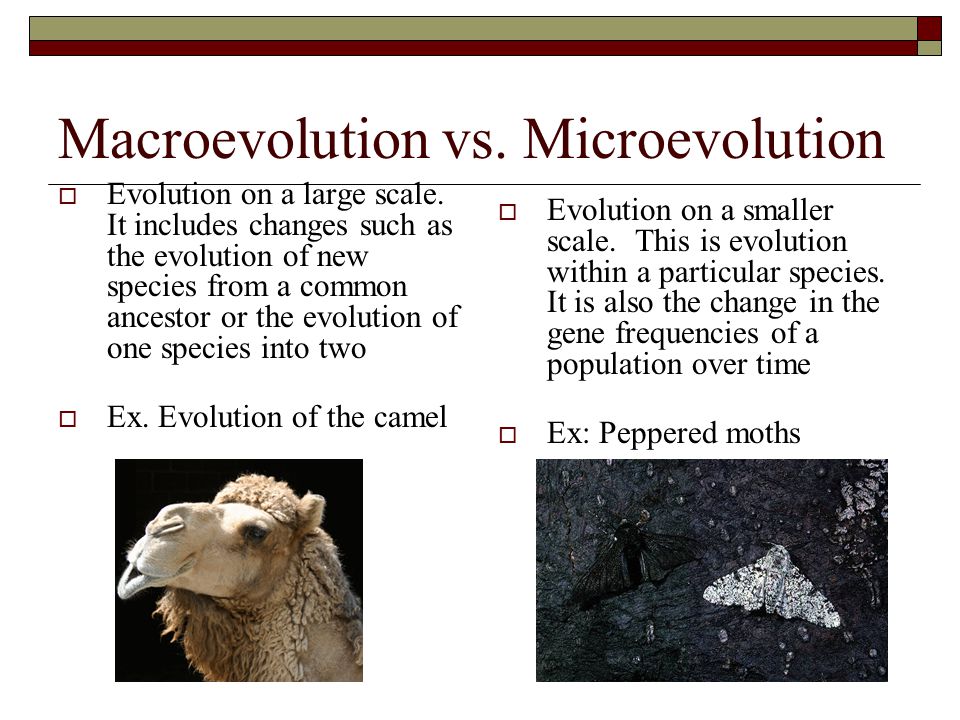 Macroevolution vs. Microevolution

Evolution on a large scale. It includes changes such as the evolution of new species from a common ancestor or the evolution of one species into two

Ex. Evolution of the camel

Evolution on a smaller scale. This is evolution within a particular species. It is also the change in the gene frequencies of a population over time

Ex: Peppered moths